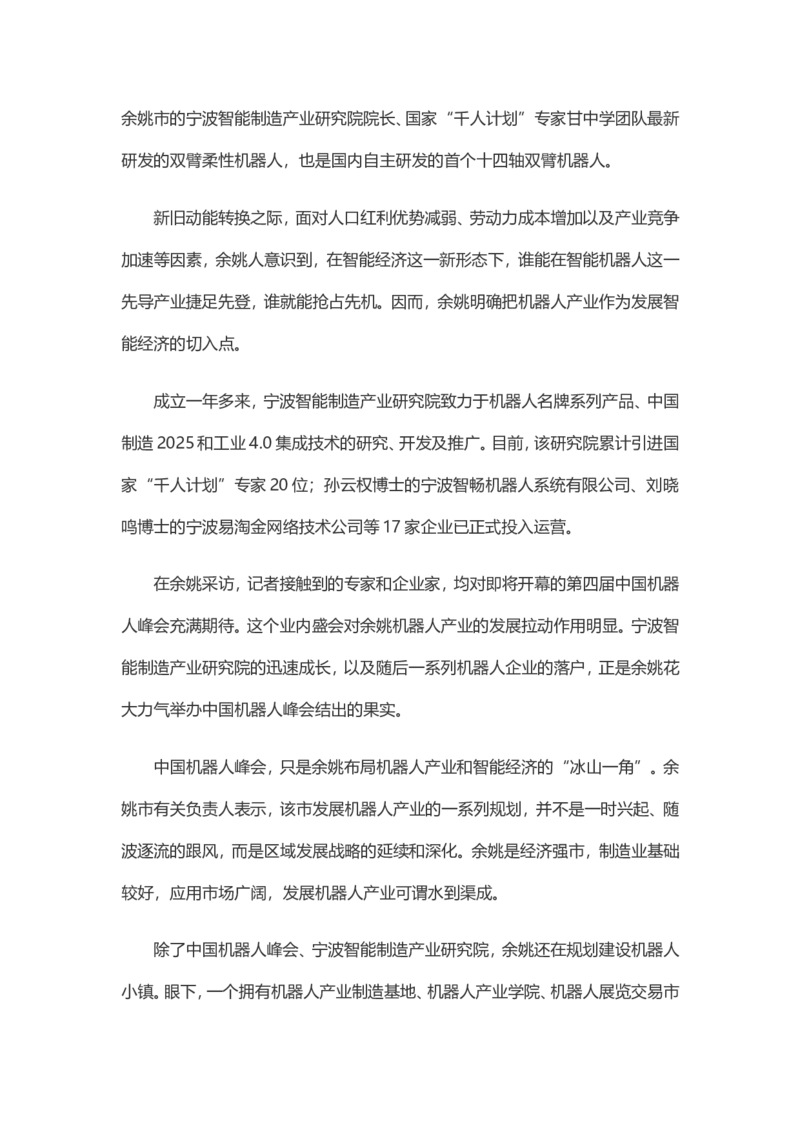 余姚市的宁波智能制造产业研究院院长、国家“千人计划”专家甘中学团队最新研发的双臂柔性机器人，也是国内自主研发的首个十四轴双臂机器人。

新旧动能转换之际，面对人口红利优势减弱、劳动力成本增加以及产业竞争加速等因素，余姚人意识到，在智能经济这一新形态下，谁能在智能机器人这一先导产业捷足先登，谁就能抢占先机。因而，余姚明确把机器人产业作为发展智能经济的切入点。

成立一年多来，宁波智能制造产业研究院致力于机器人名牌系列产品、中国制造 2025 和工业 4.0 集成技术的研究、开发及推广。目前，该研究院累计引进国家“千人计划”专家 20 位；孙云权博士的宁波智畅机器人系统有限公司、刘晓鸣博士的宁波易淘金网络技术公司等 17 家企业已正式投入运营。

在余姚采访，记者接触到的专家和企业家，均对即将开幕的第四届中国机器人峰会充满期待。这个业内盛会对余姚机器人产业的发展拉动作用明显。宁波智能制造产业研究院的迅速成长，以及随后一系列机器人企业的落户，正是余姚花大力气举办中国机器人峰会结出的果实。

中国机器人峰会，只是余姚布局机器人产业和智能经济的“冰山一角”。余姚市有关负责人表示，该市发展机器人产业的一系列规划，并不是一时兴起、随波逐流的跟风，而是区域发展战略的延续和深化。余姚是经济强市，制造业基础较好，应用市场广阔，发展机器人产业可谓水到渠成。

除了中国机器人峰会、宁波智能制造产业研究院，余姚还在规划建设机器人小镇。眼下，一个拥有机器人产业制造基地、机器人产业学院、机器人展览交易市